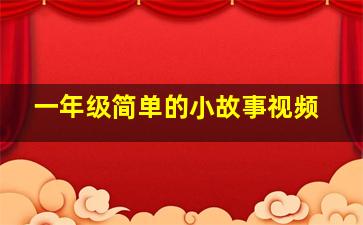 一年级简单的小故事视频